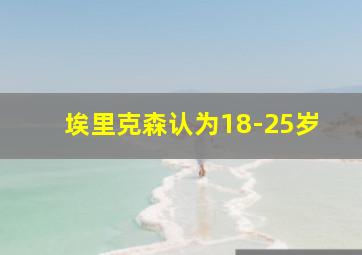 埃里克森认为18-25岁